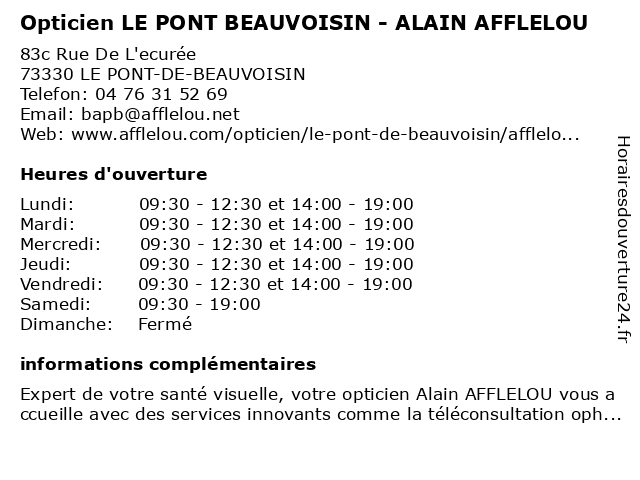 Opticien LE PONT BEAUVOISIN - ALAIN AFFLELOU

83c Rue De L'ecurée
73330 LE PONT-DE-BEAUVOISIN
Telefon: 04 76 31 52 69
Email: bapb@afflelou.net
Web: www.afflelou.com/opticien/le-pont-de-beauvoisin/afflelo...

Heures d'ouverture

Lundi: 09:30 - 12:30 et 14:00 - 19:00
Mardi: 09:30 - 12:30 et 14:00 - 19:00
Mercredi: 09:30 - 12:30 et 14:00 - 19:00
Jeudi: 09:30 - 12:30 et 14:00 - 19:00
Vendredi: 09:30 - 12:30 et 14:00 - 19:00
Samedi: 09:30 - 19:00
Dimanche: Fermé

informations complémentaires

Expert de votre santé visuelle, votre opticien Alain AFFLELOU vous a ccueille avec des services innovants comme la téléconsultation oph...

Horairesdouverture24.fr